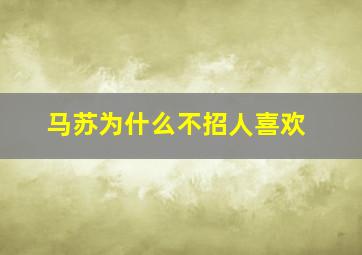 马苏为什么不招人喜欢